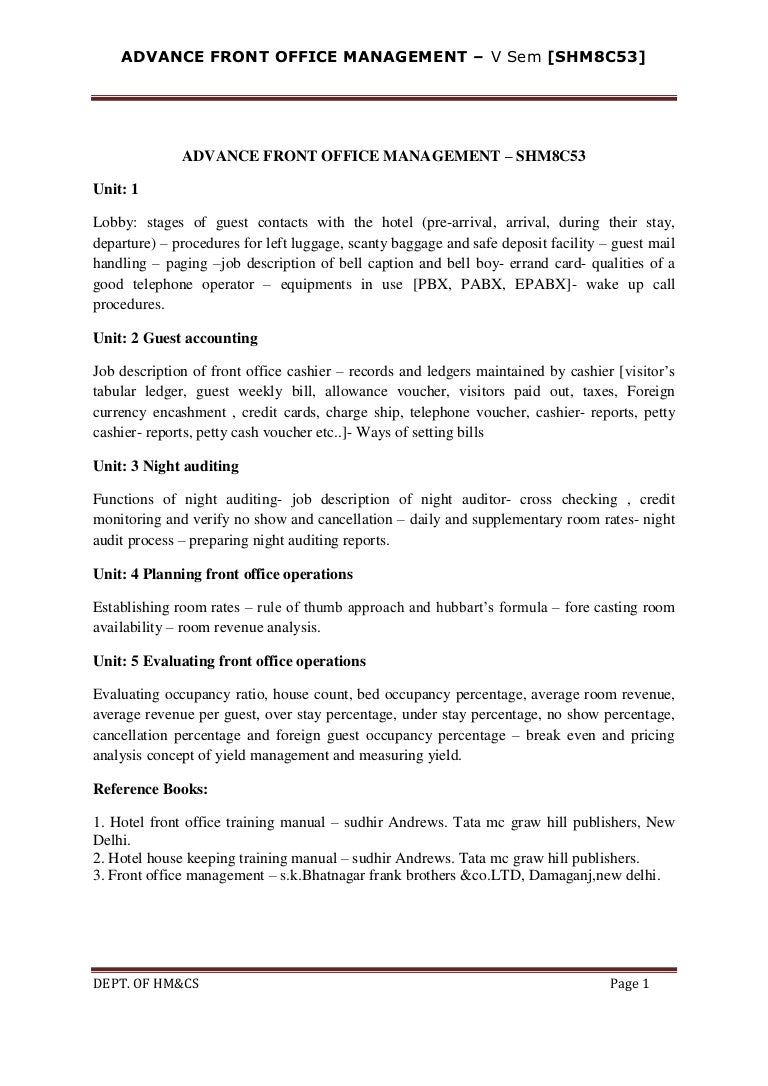 ADVANCE FRONT OFFICE MANAGEMENT – V Sem [SHM8C53]

ADVANCE FRONT OFFICE MANAGEMENT – SHM8C53

Unit: 1

Lobby: stages of guest contacts with the hotel (pre-arrival, arrival, during their stay, departure) – procedures for left luggage, scanty baggage and safe deposit facility – guest mail handling – paging –job description of bell caption and bell boy- errand card- qualities of a good telephone operator – equipments in use [PBX, PABX, EPABX]- wake up call procedures.

Unit: 2 Guest accounting

Job description of front office cashier – records and ledgers maintained by cashier [visitor's tabular ledger, guest weekly bill, allowance voucher, visitors paid out, taxes, Foreign currency encashment , credit cards, charge ship, telephone voucher, cashier- reports, petty cashier- reports, petty cash voucher etc..]- Ways of setting bills

Unit: 3 Night auditing

Functions of night auditing- job description of night auditor- cross checking , credit monitoring and verify no show and cancellation – daily and supplementary room rates- night audit process – preparing night auditing reports.

Unit: 4 Planning front office operations

Establishing room rates – rule of thumb approach and hubbart's formula – fore casting room availability – room revenue analysis.

Unit: 5 Evaluating front office operations

Evaluating occupancy ratio, house count, bed occupancy percentage, average room revenue, average revenue per guest, over stay percentage, under stay percentage, no show percentage, cancellation percentage and foreign guest occupancy percentage – break even and pricing analysis concept of yield management and measuring yield.

Reference Books:

1. Hotel front office training manual – sudhir Andrews. Tata mc graw hill publishers, New Delhi.
2. Hotel house keeping training manual – sudhir Andrews. Tata mc graw hill publishers.
3. Front office management – s.k.Bhatnagar frank brothers &co.LTD, Damaganj,new delhi.

DEPT. OF HM&CS

Page 1